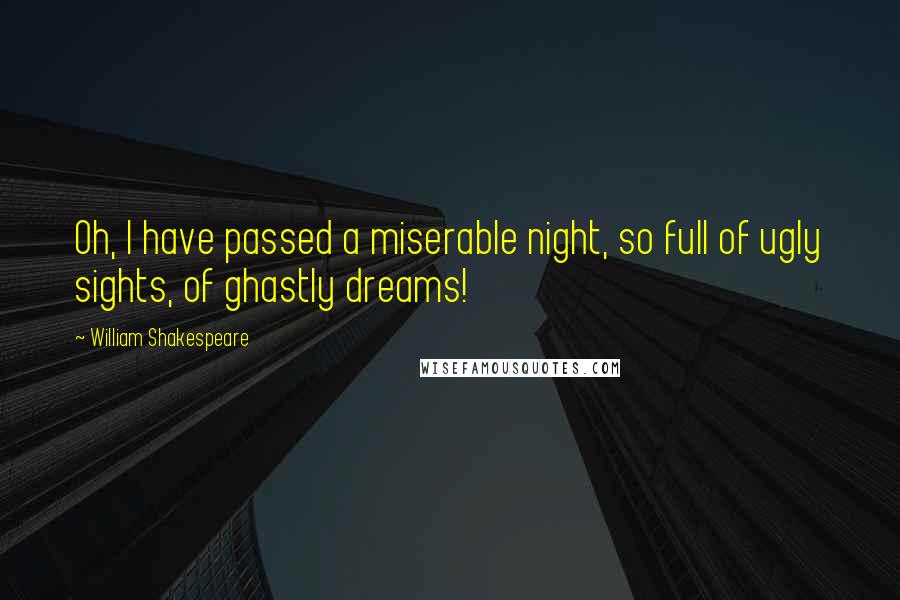 Oh, I have passed a miserable night, so full of ugly sights, of ghastly dreams!

~ William Shakespeare

WISEFAMOUSQUOTES.COM